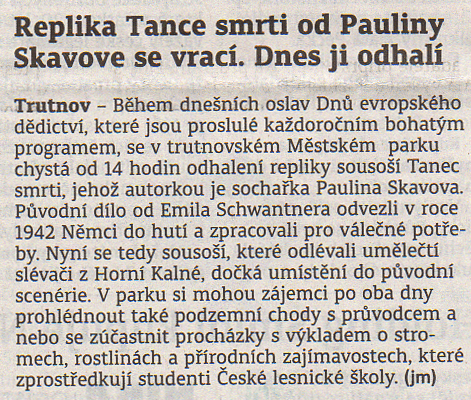 Replika Tance smrti od Pauliny Skavove se vrací. Dnes ji odhalí

Trutnov – Během dnešních oslav Dnů evropského dědictví, které jsou proslulé každoročním bohatým programem, se v trutnovském Městském parku chystá od 14 hodin odhalení repliky sousoší Tanec smrti, jehož autorkou je sochařka Paulina Skavova. Původní dílo od Emila Schwantnera odvezli v roce 1942 Němci do hutí a zpracovali pro válečné potřeby. Nyní se tedy sousoší, které odlévali umělečtí slévači z Horní Kalné, dočká umístění do původní scenérie. V parku si mohou zájemci po oba dny prohlédnout také podzemní chody s průvodcem a nebo se zúčastnit procházky s výkladem o stromech, rostlinách a přírodních zajímavostech, které zprostředkují studenti České lesnické školy. (jm)